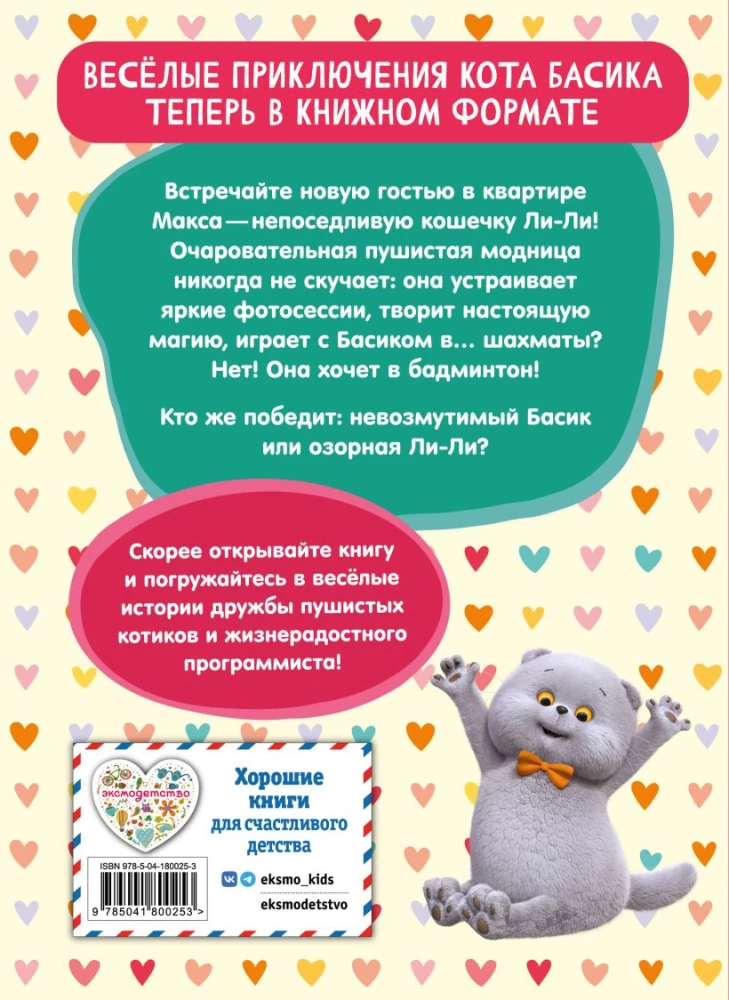 ВЕСЁЛЫЕ ПРИКЛЮЧЕНИЯ КОТА БАСИКА ТЕПЕРЬ В КНИЖНОМ ФОРМАТЕ

Встречайте новую гостью в квартире Макса — непоседливую кошечку Ли-Ли! Очаровательная пушистая модница никогда не скучает: она устраивает яркие фотосессии, творит настоящую магию, играет с Басиком в... шахматы? Нет! Она хочет в бадминтон!

Кто же победит: невозмутимый Басик или озорная Ли-Ли?

Скорее открывайте книгу и погружайтесь в весёлые истории дружбы пушистых котиков и жизнерадостного программиста!

эксмодетство

Хорошие книги для счастливого детства

ISBN 978-5-04-180025-3

9 785041 800253 >

eksmo_kids

eksmodetstvo